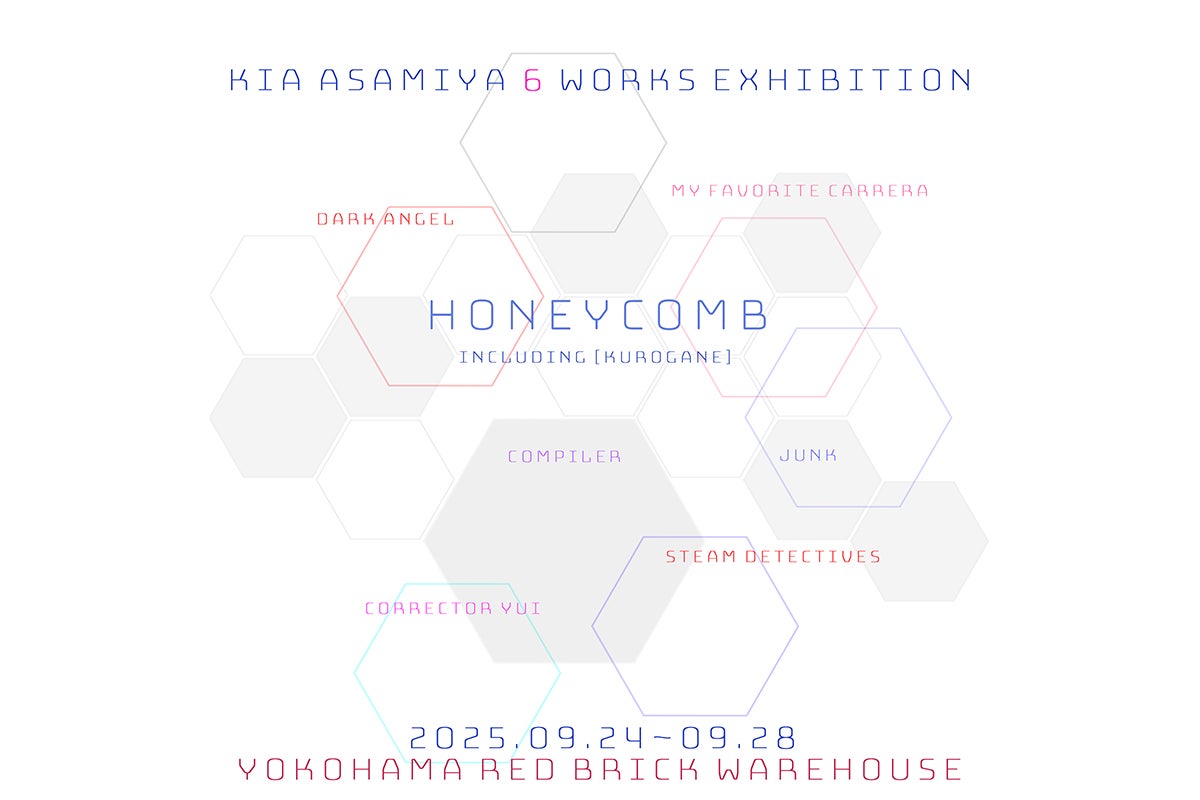 KIA ASAMIYA 6 WORKS EXHIBITION

MY FAVORITE CARRERA

DARK ANGEL

HONEYCOMB

INCLUDING [KUROGANE]

COMPILER

JUNK

STEAM DETECTIVES

CORRECTOR YUI

2025.09.24-09.28

YOKOHAMA RED BRICK WAREHOUSE